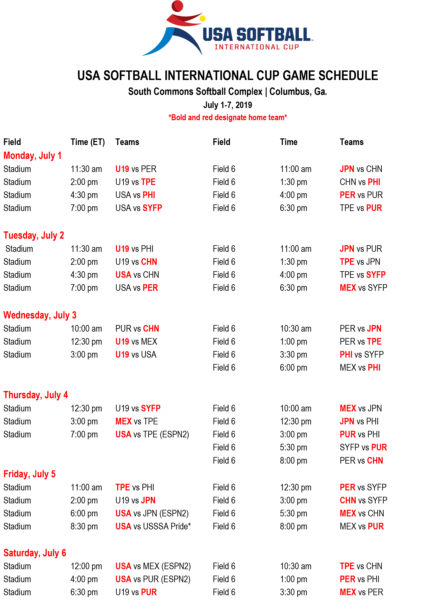 USA SOFTBALL
INTERNATIONAL CUP

USA SOFTBALL INTERNATIONAL CUP GAME SCHEDULE
South Commons Softball Complex | Columbus, Ga.
July 1-7, 2019
*Bold and red designate home team*

| Field | Time (ET) | Teams | Field | Time | Teams |
|---|---|---|---|---|---|
| Monday, July 1 | | | | | |
| Stadium | 11:30 am | U19 vs PER | Field 6 | 11:00 am | JPN vs CHN |
| Stadium | 2:00 pm | U19 vs TPE | Field 6 | 1:30 pm | CHN vs PHI |
| Stadium | 4:30 pm | USA vs PHI | Field 6 | 4:00 pm | PER vs PUR |
| Stadium | 7:00 pm | USA vs SYFP | Field 6 | 6:30 pm | TPE vs PUR |
| Tuesday, July 2 | | | | | |
| Stadium | 11:30 am | U19 vs PHI | Field 6 | 11:00 am | JPN vs PUR |
| Stadium | 2:00 pm | U19 vs CHN | Field 6 | 1:30 pm | TPE vs JPN |
| Stadium | 4:30 pm | USA vs CHN | Field 6 | 4:00 pm | TPE vs SYFP |
| Stadium | 7:00 pm | USA vs PER | Field 6 | 6:30 pm | MEX vs SYFP |
| Wednesday, July 3 | | | | | |
| Stadium | 10:00 am | PUR vs CHN | Field 6 | 10:30 am | PER vs JPN |
| Stadium | 12:30 pm | U19 vs MEX | Field 6 | 1:00 pm | PER vs TPE |
| Stadium | 3:00 pm | U19 vs USA | Field 6 | 3:30 pm | PHI vs SYFP |
| | | | Field 6 | 6:00 pm | MEX vs PHI |
| Thursday, July 4 | | | | | |
| Stadium | 12:30 pm | U19 vs SYFP | Field 6 | 10:00 am | MEX vs JPN |
| Stadium | 3:00 pm | MEX vs TPE | Field 6 | 12:30 pm | JPN vs PHI |
| Stadium | 7:00 pm | USA vs TPE (ESPN2) | Field 6 | 3:00 pm | PUR vs PHI |
| | | | Field 6 | 5:30 pm | SYFP vs PUR |
| | | | Field 6 | 8:00 pm | PER vs CHN |
| Friday, July 5 | | | | | |
| Stadium | 11:00 am | TPE vs PHI | Field 6 | 12:30 pm | PER vs SYFP |
| Stadium | 2:00 pm | U19 vs JPN | Field 6 | 3:00 pm | CHN vs SYFP |
| Stadium | 6:00 pm | USA vs JPN (ESPN2) | Field 6 | 5:30 pm | MEX vs CHN |
| Stadium | 8:30 pm | USA vs USSSA Pride* | Field 6 | 8:00 pm | MEX vs PUR |
| Saturday, July 6 | | | | | |
| Stadium | 12:00 pm | USA vs MEX (ESPN2) | Field 6 | 10:30 am | TPE vs CHN |
| Stadium | 4:00 pm | USA vs PUR (ESPN2) | Field 6 | 1:00 pm | PER vs PHI |
| Stadium | 6:30 pm | U19 vs PUR | Field 6 | 3:30 pm | MEX vs PER |